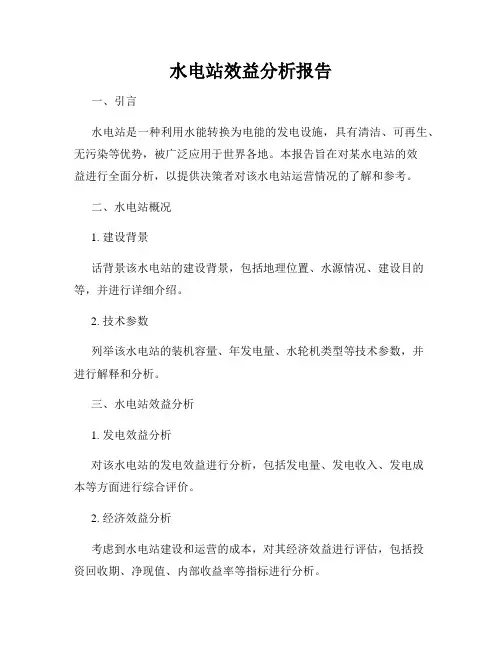 水电站效益分析报告

一、引言

水电站是一种利用水能转换为电能的发电设施，具有清洁、可再生、无污染等优势，被广泛应用于世界各地。本报告旨在对某水电站的效益进行全面分析，以提供决策者对该水电站运营情况的了解和参考。

二、水电站概况

1. 建设背景

话背景该水电站的建设背景，包括地理位置、水源情况、建设目的等，并进行详细介绍。

2. 技术参数

列举该水电站的装机容量、年发电量、水轮机类型等技术参数，并进行解释和分析。

三、水电站效益分析

1. 发电效益分析

对该水电站的发电效益进行分析，包括发电量、发电收入、发电成本等方面进行综合评价。

2. 经济效益分析

考虑到水电站建设和运营的成本，对其经济效益进行评估，包括投资回收期、净现值、内部收益率等指标进行分析。